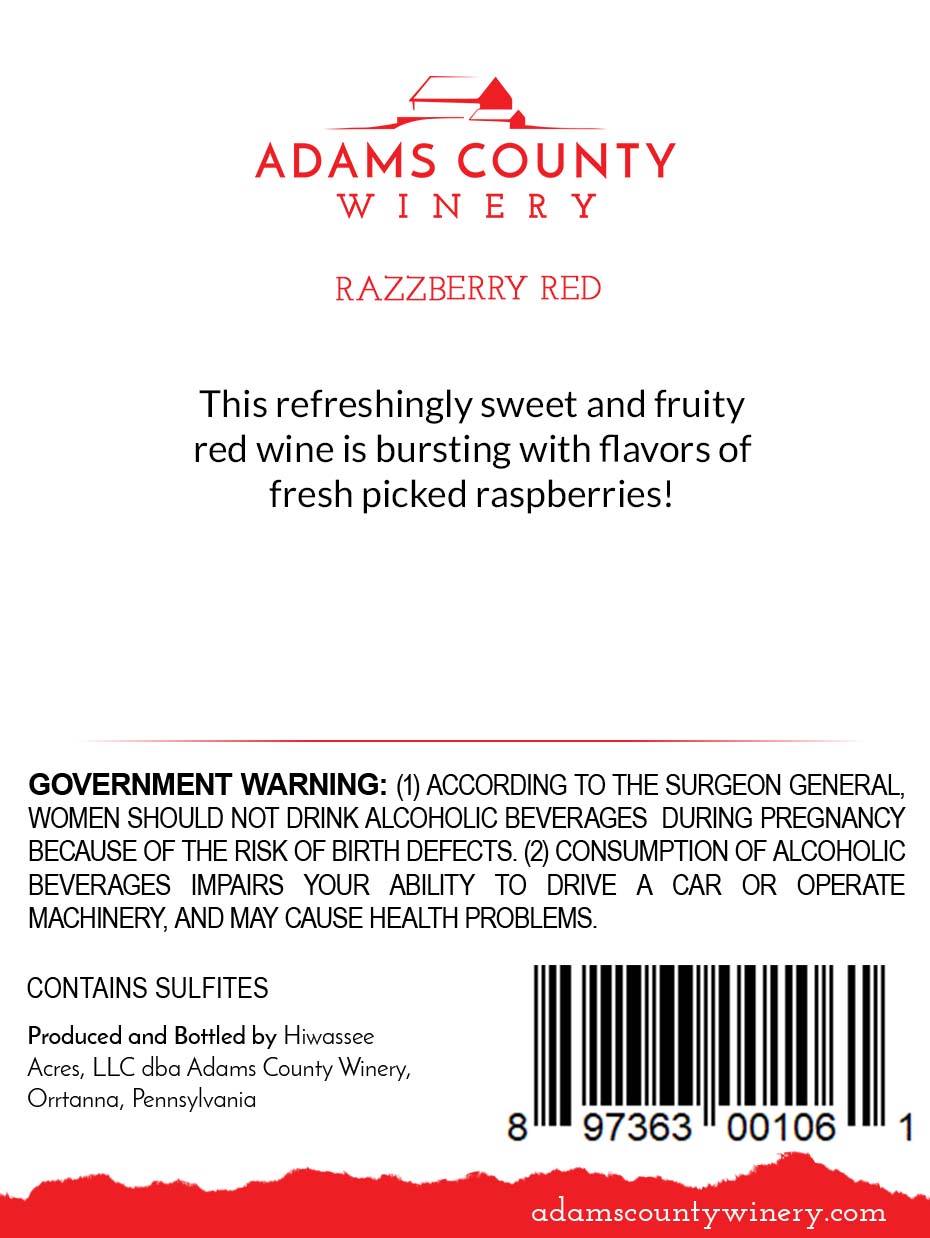 ADAMS COUNTY
WINERY

RAZZBERRY RED

This refreshingly sweet and fruity red wine is bursting with flavors of fresh picked raspberries!

GOVERNMENT WARNING: (1) ACCORDING TO THE SURGEON GENERAL, WOMEN SHOULD NOT DRINK ALCOHOLIC BEVERAGES DURING PREGNANCY BECAUSE OF THE RISK OF BIRTH DEFECTS. (2) CONSUMPTION OF ALCOHOLIC BEVERAGES IMPAIRS YOUR ABILITY TO DRIVE A CAR OR OPERATE MACHINERY, AND MAY CAUSE HEALTH PROBLEMS.

CONTAINS SULFITES

Produced and Bottled by Hiwassee Acres, LLC dba Adams County Winery, Orrtanna, Pennsylvania

8 97363 00106 1

adamscountywinery.com